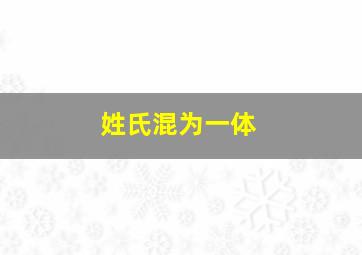 姓氏混为一体